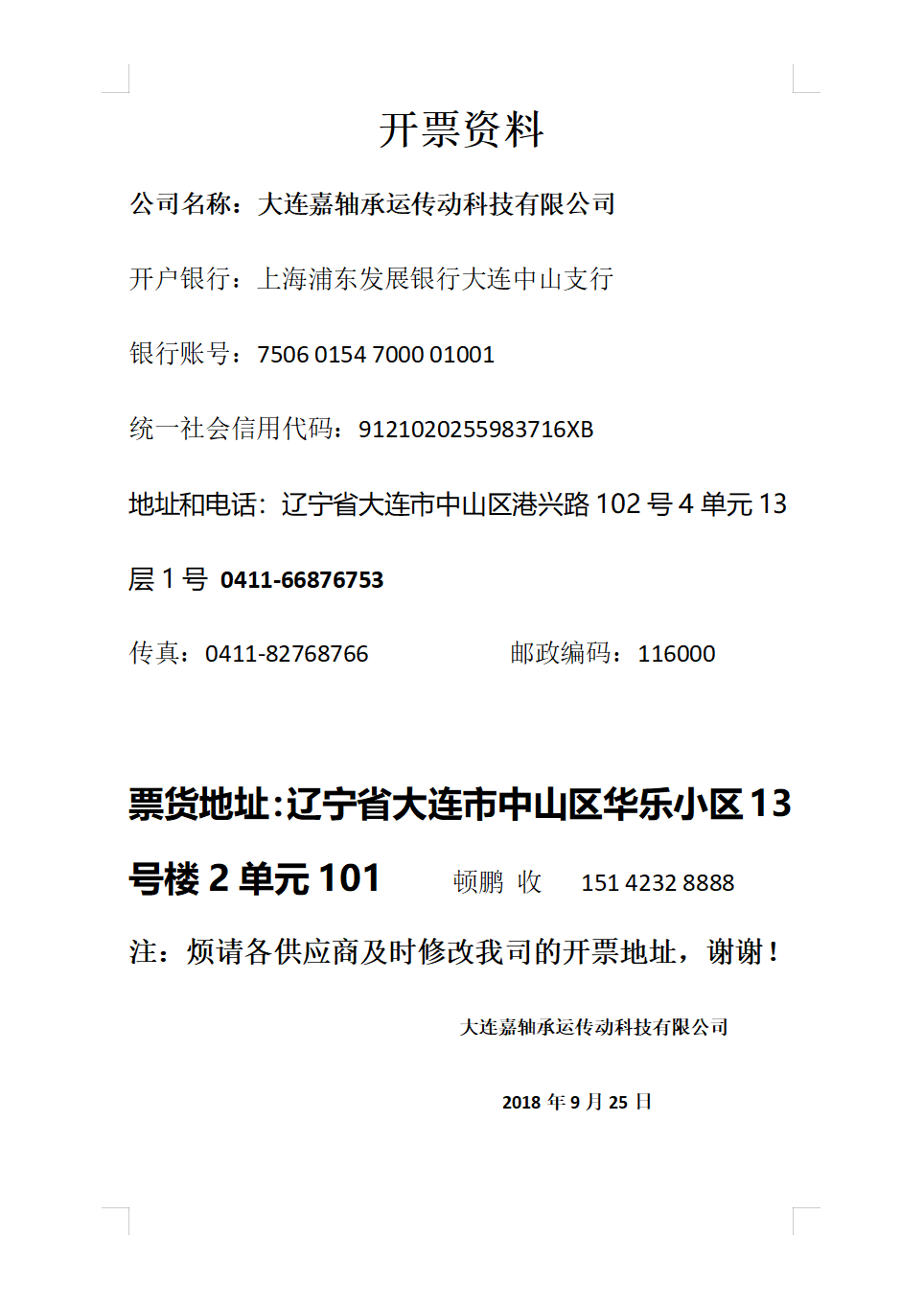 开票资料

公司名称：大连嘉轴承运传动科技有限公司

开户银行：上海浦东发展银行大连中山支行

银行账号：7506 0154 7000 01001

统一社会信用代码：9121020255983716XB

地址和电话：辽宁省大连市中山区港兴路 102 号 4 单元 13 层 1 号 0411-66876753

传真：0411-82768766　　　　邮政编码：116000

票货地址:辽宁省大连市中山区华乐小区 13 号楼 2 单元 101　　顿鹏 收　　151 4232 8888

注：烦请各供应商及时修改我司的开票地址，谢谢！

大连嘉轴承运传动科技有限公司

2018 年 9 月 25 日